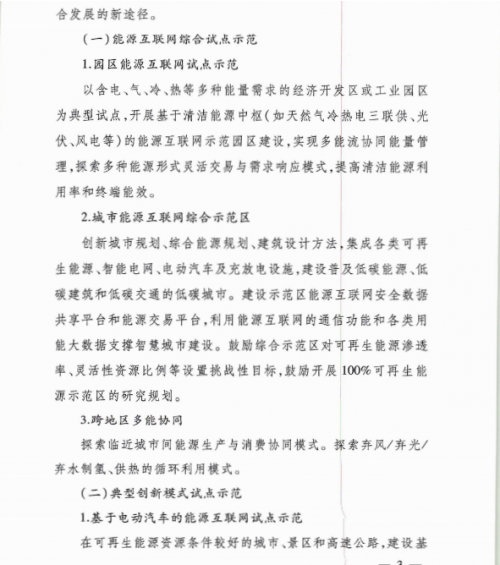 合发展的新途径。

(一)能源互联网综合试点示范

1.园区能源互联网试点示范

以含电、气、冷、热等多种能量需求的经济开发区或工业园区为典型试点,开展基于清洁能源中枢(如天然气冷热电三联供、光伏、风电等)的能源互联网示范园区建设,实现多能流协同能量管理,探索多种能源形式灵活交易与需求响应模式,提高清洁能源利用率和终端能效。

2.城市能源互联网综合示范区

创新城市规划、综合能源规划、建筑设计方法,集成各类可再生能源、智能电网、电动汽车及充放电设施,建设普及低碳能源、低碳建筑和低碳交通的低碳城市。建设示范区能源互联网安全数据共享平台和能源交易平台,利用能源互联网的通信功能和各类用能大数据支撑智慧城市建设。鼓励综合示范区对可再生能源渗透率、灵活性资源比例等设置挑战性目标,鼓励开展100%可再生能源示范区的研究规划。

3.跨地区多能协同

探索临近城市间能源生产与消费协同模式。探索弃风/弃光/弃水制氢、供热的循环利用模式。

(二)典型创新模式试点示范

1.基于电动汽车的能源互联网试点示范

在可再生能源资源条件较好的城市、景区和高速公路,建设基

— 3 —